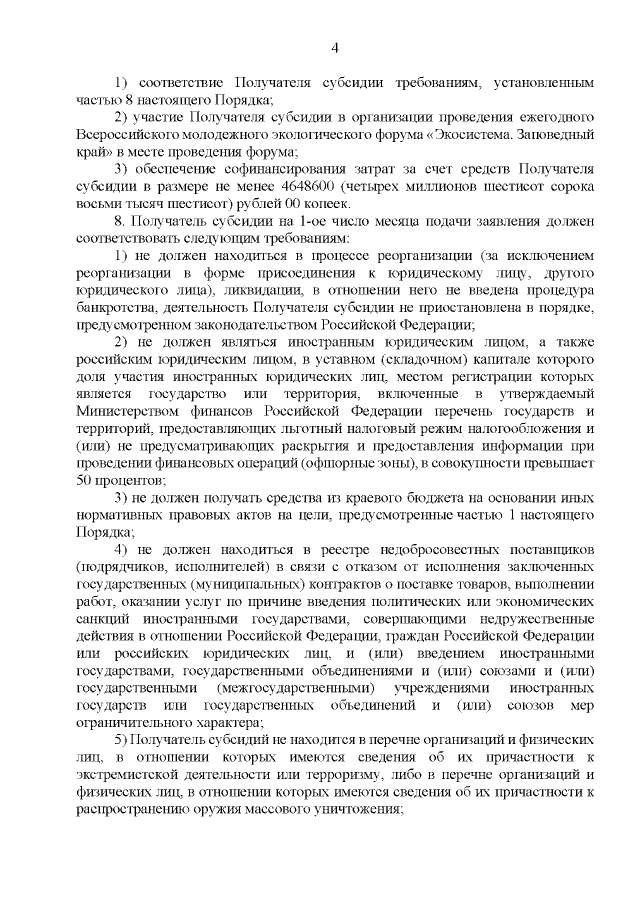 4

1) соответствие Получателя субсидии требованиям, установленным частью 8 настоящего Порядка;

2) участие Получателя субсидии в организации проведения ежегодного Всероссийского молодежного экологического форума «Экосистема. Заповедный край» в месте проведения форума;

3) обеспечение софинансирования затрат за счет средств Получателя субсидии в размере не менее 4648600 (четырех миллионов шестисот сорока восьми тысяч шестисот) рублей 00 копеек.

8. Получатель субсидии на 1-ое число месяца подачи заявления должен соответствовать следующим требованиям:

1) не должен находиться в процессе реорганизации (за исключением реорганизации в форме присоединения к юридическому лицу, другого юридического лица), ликвидации, в отношении него не введена процедура банкротства, деятельность Получателя субсидии не приостановлена в порядке, предусмотренном законодательством Российской Федерации;

2) не должен являться иностранным юридическим лицом, а также российским юридическим лицом, в уставном (складочном) капитале которого доля участия иностранных юридических лиц, местом регистрации которых является государство или территория, включенные в утверждаемый Министерством финансов Российской Федерации перечень государств и территорий, предоставляющих льготный налоговый режим налогообложения и (или) не предусматривающих раскрытия и предоставления информации при проведении финансовых операций (офшорные зоны), в совокупности превышает 50 процентов;

3) не должен получать средства из краевого бюджета на основании иных нормативных правовых актов на цели, предусмотренные частью 1 настоящего Порядка;

4) не должен находиться в реестре недобросовестных поставщиков (подрядчиков, исполнителей) в связи с отказом от исполнения заключенных государственных (муниципальных) контрактов о поставке товаров, выполнении работ, оказании услуг по причине введения политических или экономических санкций иностранными государствами, совершающими недружественные действия в отношении Российской Федерации, граждан Российской Федерации или российских юридических лиц, и (или) введением иностранными государствами, государственными объединениями и (или) союзами и (или) государственными (межгосударственными) учреждениями иностранных государств или государственных объединений и (или) союзов мер ограничительного характера;

5) Получатель субсидий не находится в перечне организаций и физических лиц, в отношении которых имеются сведения об их причастности к экстремистской деятельности или терроризму, либо в перечне организаций и физических лиц, в отношении которых имеются сведения об их причастности к распространению оружия массового уничтожения;